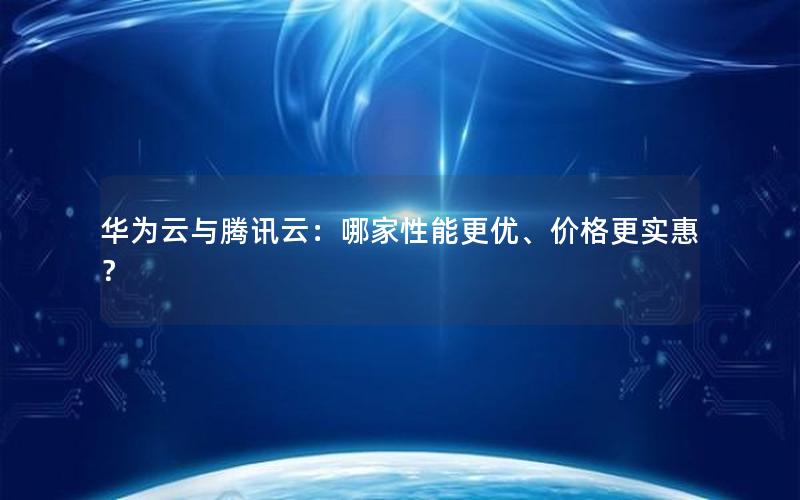 华为云与腾讯云：哪家性能更优、价格更实惠？